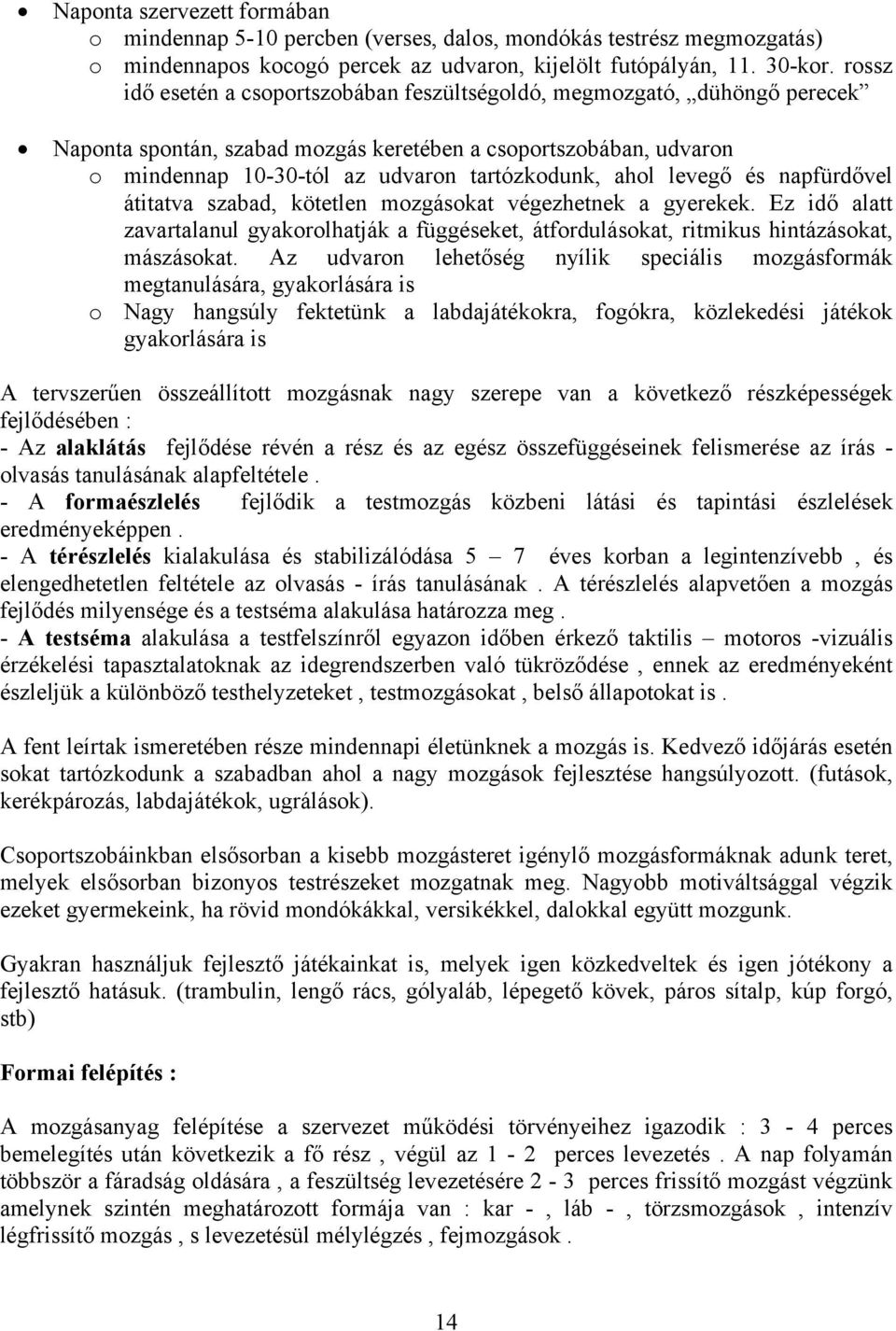 • Naponta szervezett formában
o mindennap 5-10 percben (verses, dalos, mondókás testrész megmozgatás)
o mindennapos kocogó percek az udvaron, kijelölt futópályán, 11. 30-kor. rossz idő esetén a csoportszobában feszültségoldó, megmozgató, „dühöngő perecek”

• Naponta spontán, szabad mozgás keretében a csoportszobában, udvaron
o mindennap 10-30-tól az udvaron tartózkodunk, ahol levegő és napfürdővel átitatva szabad, kötetlen mozgásokat végezhetnek a gyerekek. Ez idő alatt zavartalanul gyakorolhatják a függéseket, átfordulásokat, ritmikus hintázásokat, mászásokat. Az udvaron lehetőség nyílik speciális mozgásformák megtanulására, gyakorlására is
o Nagy hangsúly fektetünk a labdajátékokra, fogókra, közlekedési játékok gyakorlására is

A tervszerűen összeállított mozgásnak nagy szerepe van a következő részképességek fejlődésében :
- Az alaklátás fejlődése révén a rész és az egész összefüggéseinek felismerése az írás - olvasás tanulásának alapfeltétele .
- A formaészlelés fejlődik a testmozgás közbeni látási és tapintási észlelések eredményeképpen .
- A térészlelés kialakulása és stabilizálódása 5 – 7 éves korban a legintenzívebb , és elengedhetetlen feltétele az olvasás - írás tanulásának . A térészlelés alapvetően a mozgás fejlődés milyensége és a testséma alakulása határozza meg .
- A testséma alakulása a testfelszínről egyazon időben érkező taktilis – motoros -vizuális érzékelési tapasztalatoknak az idegrendszerben való tükröződése , ennek az eredményeként észleljük a különböző testhelyzeteket , testmozgásokat , belső állapotokat is .

A fent leírtak ismeretében része mindennapi életünknek a mozgás is. Kedvező időjárás esetén sokat tartózkodunk a szabadban ahol a nagy mozgások fejlesztése hangsúlyozott. (futások, kerékpározás, labdajátékok, ugrálások).

Csoportszobáinkban elsősorban a kisebb mozgásteret igénylő mozgásformáknak adunk teret, melyek elsősorban bizonyos testrészeket mozgatnak meg. Nagyobb motiváltsággal végzik ezeket gyermekeink, ha rövid mondókákkal, versikékkel, dalokkal együtt mozgunk.

Gyakran használjuk fejlesztő játékainkat is, melyek igen közkedveltek és igen jótékony a fejlesztő hatásuk. (trambulin, lengő rács, gólyaláb, lépegető kövek, páros sítalp, kúp forgó, stb)

Formai felépítés :

A mozgásanyag felépítése a szervezet működési törvényeihez igazodik : 3 - 4 perces bemelegítés után következik a fő rész , végül az 1 - 2 perces levezetés . A nap folyamán többször a fáradság oldására , a feszültség levezetésére 2 - 3 perces frissítő mozgást végzünk amelynek szintén meghatározott formája van : kar - , láb - , törzsmozgások , intenzív légfrissítő mozgás , s levezetésül mélylégzés , fejmozgások .

14